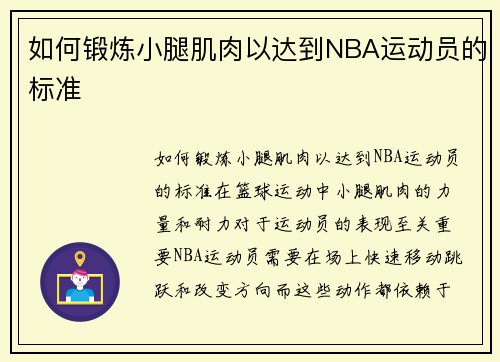 如何锻炼小腿肌肉以达到NBA运动员的标准

如何锻炼小腿肌肉以达到NBA运动员的标准在篮球运动中小腿肌肉的力量和耐力对于运动员的表现至关重要NBA运动员需要在场上快速移动跳跃和改变方向而这些动作都依赖于